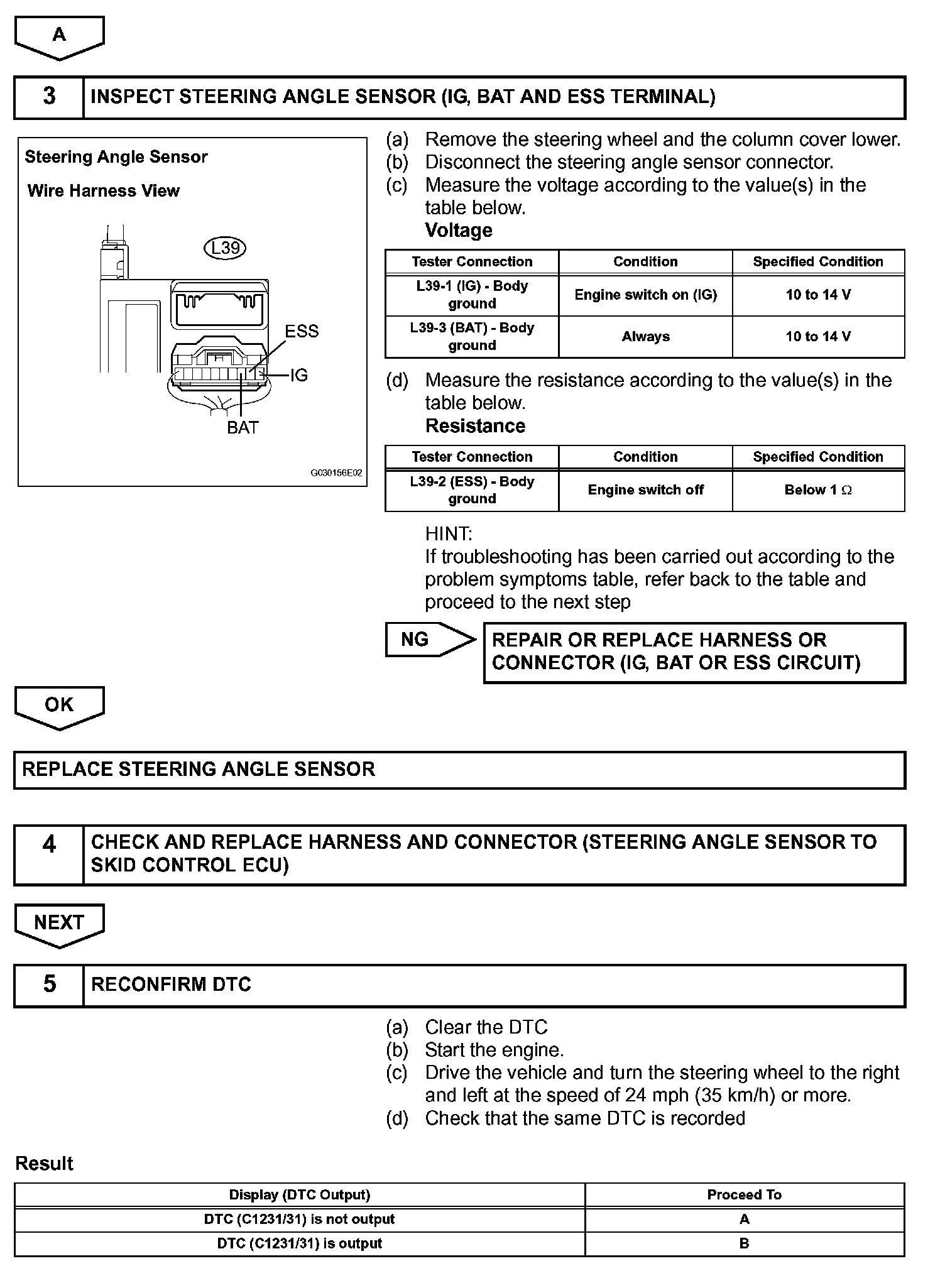 A

3 INSPECT STEERING ANGLE SENSOR (IG, BAT AND ESS TERMINAL)

Steering Angle Sensor

Wire Harness View

L39

ESS

IG

BAT

G030156E02

(a) Remove the steering wheel and the column cover lower.
(b) Disconnect the steering angle sensor connector.
(c) Measure the voltage according to the value(s) in the table below.

Voltage

| Tester Connection | Condition | Specified Condition |
|---|---|---|
| L39-1 (IG) - Body ground | Engine switch on (IG) | 10 to 14 V |
| L39-3 (BAT) - Body ground | Always | 10 to 14 V |

(d) Measure the resistance according to the value(s) in the table below.

Resistance

| Tester Connection | Condition | Specified Condition |
|---|---|---|
| L39-2 (ESS) - Body ground | Engine switch off | Below 1 $\Omega$ |

HINT:
If troubleshooting has been carried out according to the problem symptoms table, refer back to the table and proceed to the next step

NG

REPAIR OR REPLACE HARNESS OR CONNECTOR (IG, BAT OR ESS CIRCUIT)

OK

REPLACE STEERING ANGLE SENSOR

4 CHECK AND REPLACE HARNESS AND CONNECTOR (STEERING ANGLE SENSOR TO SKID CONTROL ECU)

NEXT

5 RECONFIRM DTC

(a) Clear the DTC
(b) Start the engine.
(c) Drive the vehicle and turn the steering wheel to the right and left at the speed of 24 mph (35 km/h) or more.
(d) Check that the same DTC is recorded

Result

| Display (DTC Output) | Proceed To |
|---|---|
| DTC (C1231/31) is not output | A |
| DTC (C1231/31) is output | B |